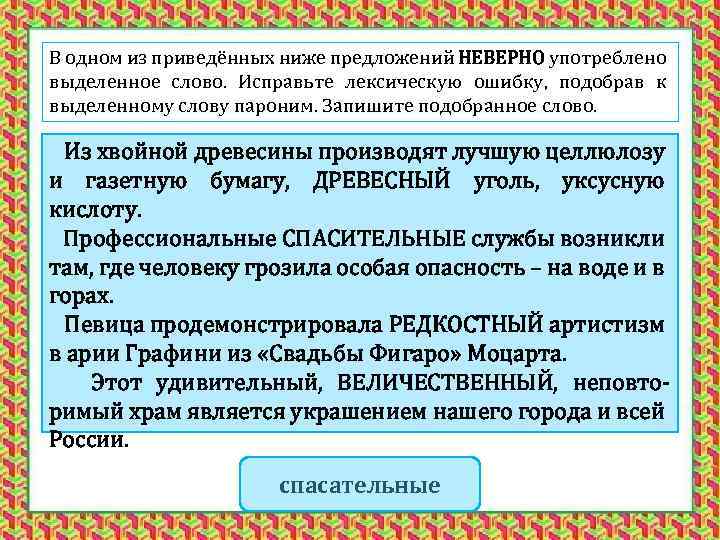 В одном из приведённых ниже предложений НЕВЕРНО употреблено выделенное слово. Исправьте лексическую ошибку, подобрав к выделенному слову пароним. Запишите подобранное слово.

Из хвойной древесины производят лучшую целлюлозу и газетную бумагу, ДРЕВЕСНЫЙ уголь, уксусную кислоту.

Профессиональные СПАСИТЕЛЬНЫЕ службы возникли там, где человеку грозила особая опасность – на воде и в горах.

Певица продемонстрировала РЕДКОСТНЫЙ артистизм в арии Графини из «Свадьбы Фигаро» Моцарта.

Этот удивительный, ВЕЛИЧЕСТВЕННЫЙ, неповторимый храм является украшением нашего города и всей России.

спасательные